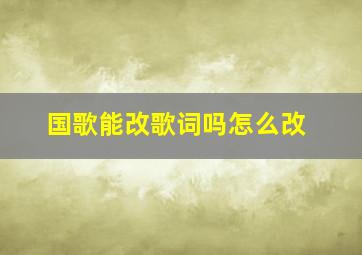 国歌能改歌词吗怎么改